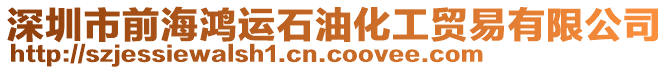 深圳市前海鸿运石油化工贸易有限公司
http://szjessiewalsh1.cn.coovee.com